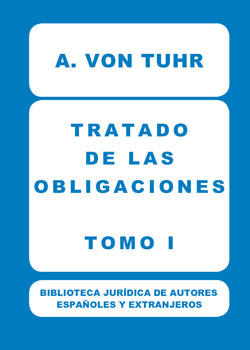 A. VON TUHR

TRATADO DE LAS OBLIGACIONES

TOMO I

BIBLIOTECA JURÍDICA DE AUTORES ESPAÑOLES Y EXTRANJEROS